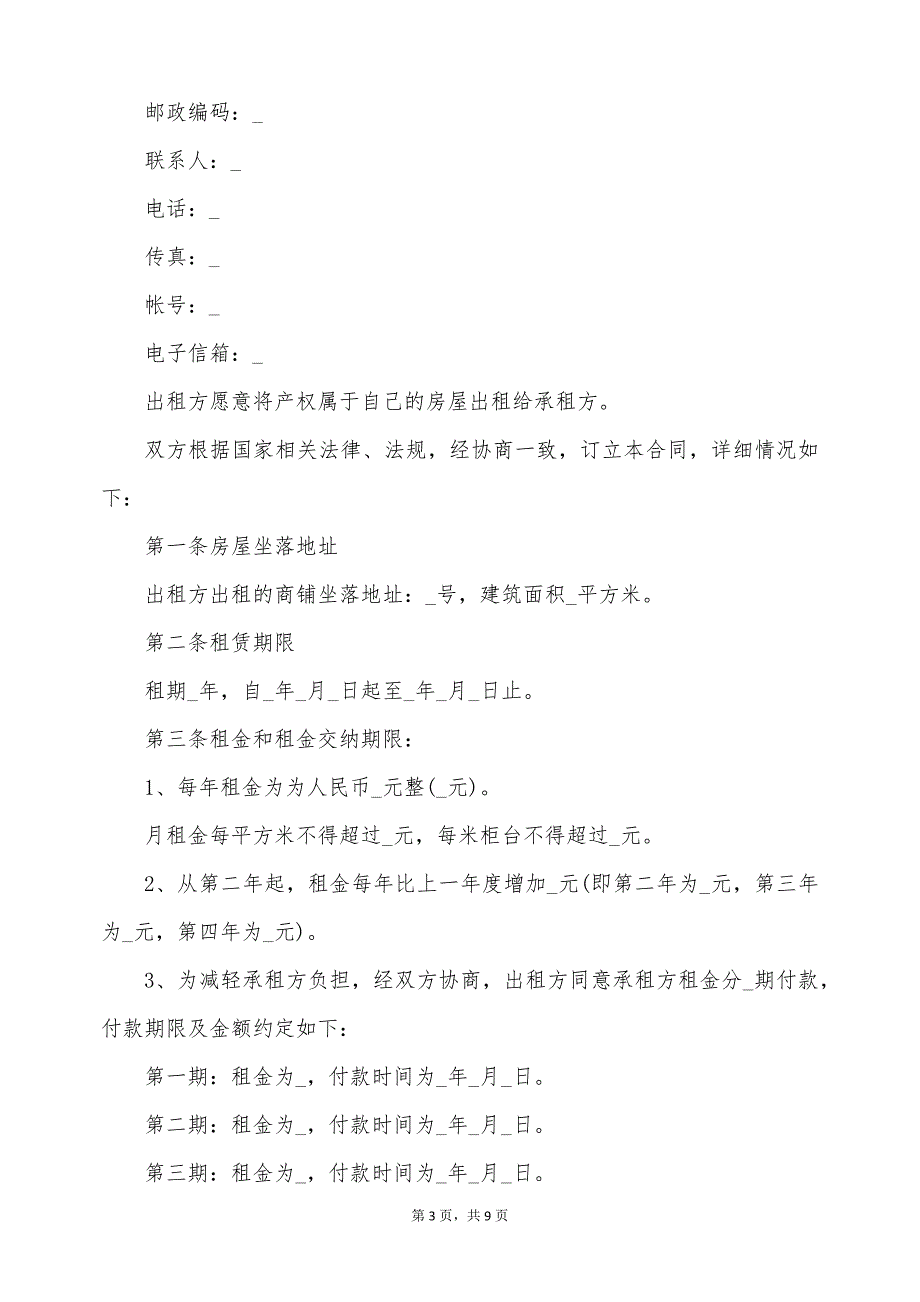 邮政编码：_

联系人：_

电话：_

传真：_

帐号：_

电子信箱：_

出租方愿意将产权属于自己的房屋出租给承租方。

双方根据国家相关法律、法规，经协商一致，订立本合同，详细情况如下：

第一条房屋坐落地址

出租方出租的商铺坐落地址：_号，建筑面积_平方米。

第二条租赁期限

租期_年，自_年_月_日起至_年_月_日止。

第三条租金和租金交纳期限：

1、每年租金为为人民币_元整(_元)。

月租金每平方米不得超过_元，每米柜台不得超过_元。

2、从第二年起，租金每年比上一年度增加_元(即第二年为_元，第三年为_元，第四年为_元)。

3、为减轻承租方负担，经双方协商，出租方同意承租方租金分_期付款，付款期限及金额约定如下：

第一期：租金为_，付款时间为_年_月_日。

第二期：租金为_，付款时间为_年_月_日。

第三期：租金为_，付款时间为_年_月_日。

第3页，共9页